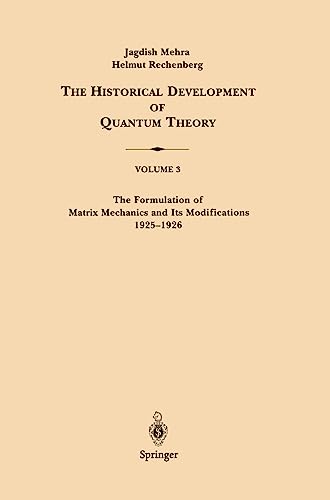 Jagdish Mehra
Helmut Rechenberg

THE HISTORICAL DEVELOPMENT OF QUANTUM THEORY

VOLUME 3

The Formulation of Matrix Mechanics and Its Modifications 1925–1926

Springer